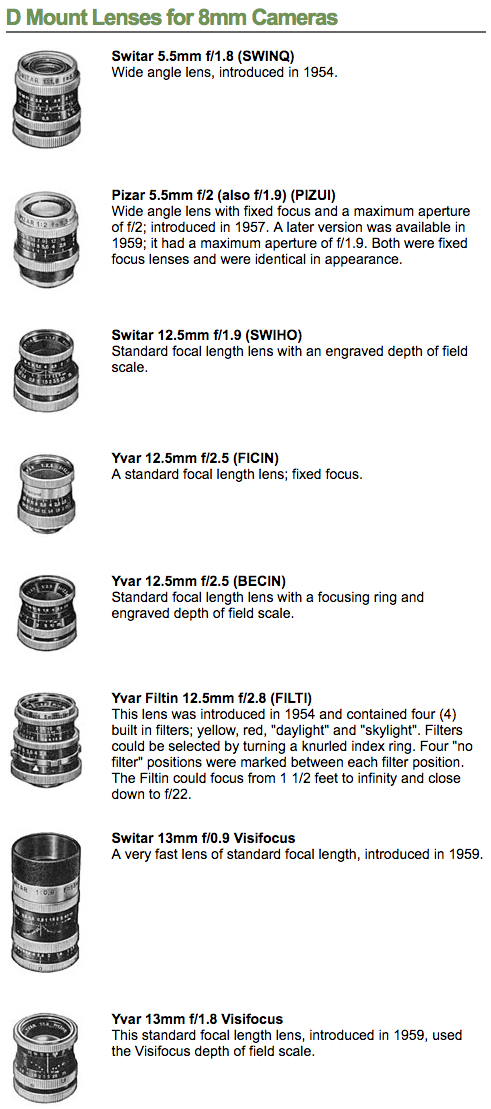 D Mount Lenses for 8mm Cameras

Switar 5.5mm f/1.8 (SWINQ)
Wide angle lens, introduced in 1954.

Pizar 5.5mm f/2 (also f/1.9) (PIZUI)
Wide angle lens with fixed focus and a maximum aperture of f/2; introduced in 1957. A later version was available in 1959; it had a maximum aperture of f/1.9. Both were fixed focus lenses and were identical in appearance.

Switar 12.5mm f/1.9 (SWIHO)
Standard focal length lens with an engraved depth of field scale.

Yvar 12.5mm f/2.5 (FICIN)
A standard focal length lens; fixed focus.

Yvar 12.5mm f/2.5 (BECIN)
Standard focal length lens with a focusing ring and engraved depth of field scale.

Yvar Filtin 12.5mm f/2.8 (FILTI)
This lens was introduced in 1954 and contained four (4) built in filters; yellow, red, "daylight" and "skylight". Filters could be selected by turning a knurled index ring. Four "no filter" positions were marked between each filter position. The Filtin could focus from 1 1/2 feet to infinity and close down to f/22.

Switar 13mm f/0.9 Visifocus
A very fast lens of standard focal length, introduced in 1959.

Yvar 13mm f/1.8 Visifocus
This standard focal length lens, introduced in 1959, used the Visifocus depth of field scale.